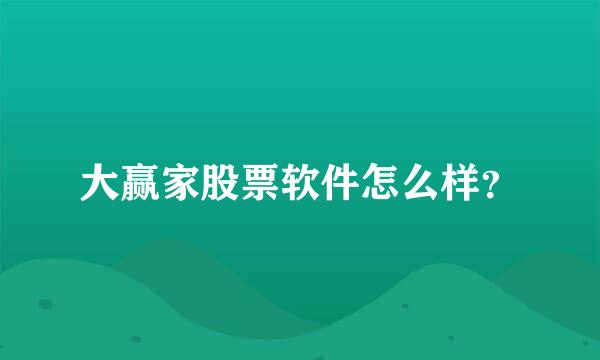 大赢家股票软件怎么样？